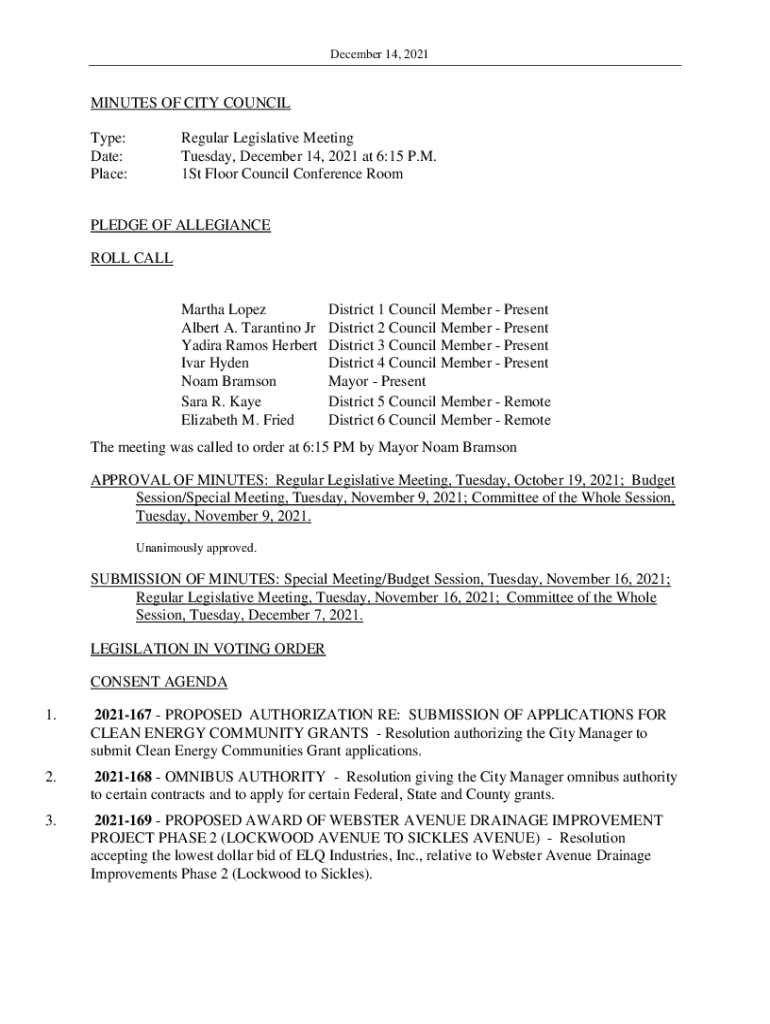 December 14, 2021

MINUTES OF CITY COUNCIL

Type: Regular Legislative Meeting
Date: Tuesday, December 14, 2021 at 6:15 P.M.
Place: 1St Floor Council Conference Room

PLEDGE OF ALLEGIANCE

ROLL CALL

| | |
|---|---|
| Martha Lopez | District 1 Council Member - Present |
| Albert A. Tarantino Jr | District 2 Council Member - Present |
| Yadira Ramos Herbert | District 3 Council Member - Present |
| Ivar Hyden | District 4 Council Member - Present |
| Noam Bramson | Mayor - Present |
| Sara R. Kaye | District 5 Council Member - Remote |
| Elizabeth M. Fried | District 6 Council Member - Remote |

The meeting was called to order at 6:15 PM by Mayor Noam Bramson

APPROVAL OF MINUTES: Regular Legislative Meeting, Tuesday, October 19, 2021; Budget Session/Special Meeting, Tuesday, November 9, 2021; Committee of the Whole Session, Tuesday, November 9, 2021.

Unanimously approved.

SUBMISSION OF MINUTES: Special Meeting/Budget Session, Tuesday, November 16, 2021; Regular Legislative Meeting, Tuesday, November 16, 2021; Committee of the Whole Session, Tuesday, December 7, 2021.

LEGISLATION IN VOTING ORDER

CONSENT AGENDA

1. 2021-167 - PROPOSED AUTHORIZATION RE: SUBMISSION OF APPLICATIONS FOR CLEAN ENERGY COMMUNITY GRANTS - Resolution authorizing the City Manager to submit Clean Energy Communities Grant applications.

2. 2021-168 - OMNIBUS AUTHORITY - Resolution giving the City Manager omnibus authority to certain contracts and to apply for certain Federal, State and County grants.

3. 2021-169 - PROPOSED AWARD OF WEBSTER AVENUE DRAINAGE IMPROVEMENT PROJECT PHASE 2 (LOCKWOOD AVENUE TO SICKLES AVENUE) - Resolution accepting the lowest dollar bid of ELQ Industries, Inc., relative to Webster Avenue Drainage Improvements Phase 2 (Lockwood to Sickles).